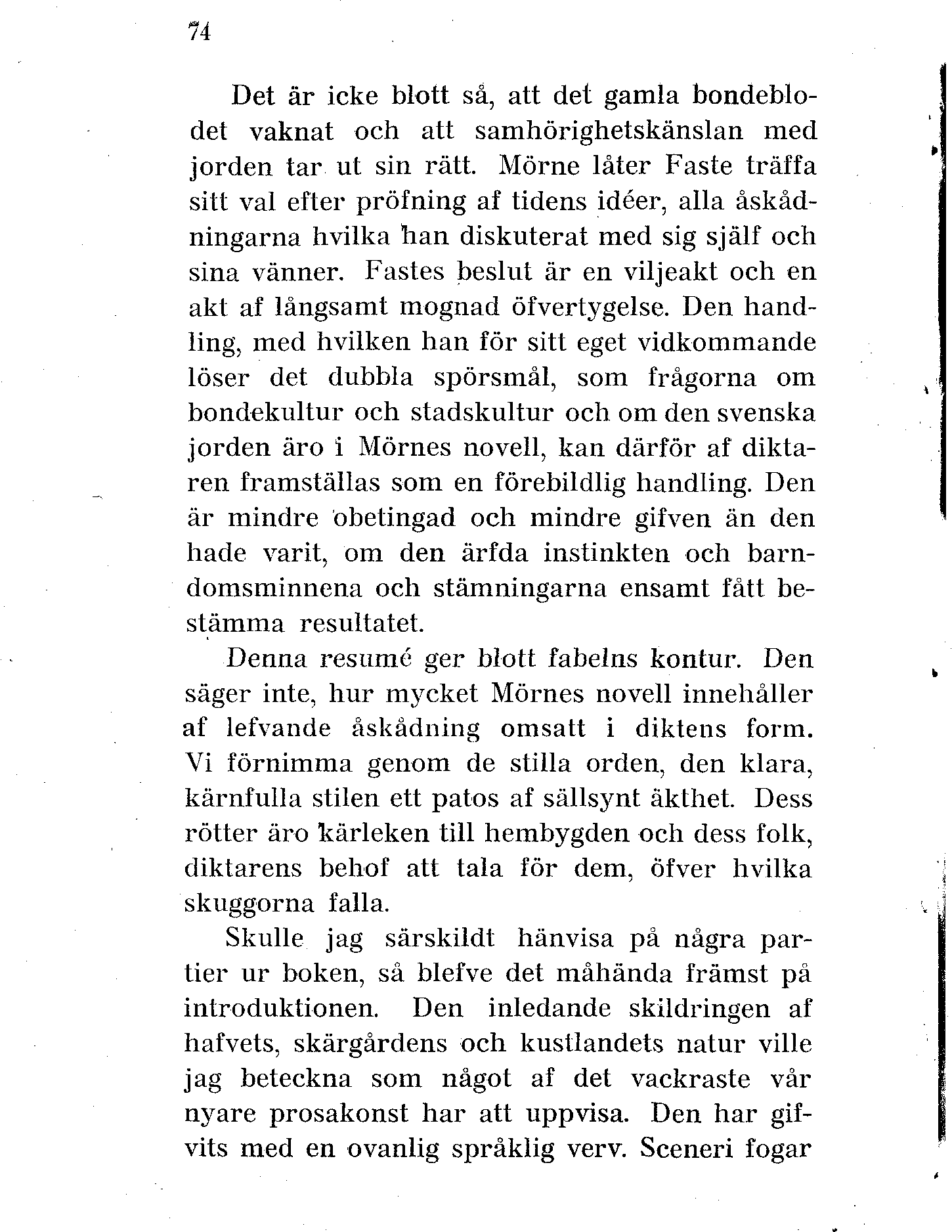 74

Det är icke blott så, att det gamla bondeblodet vaknat och att samhörighetskänslan med jorden tar ut sin rätt. Mörne låter Faste träffa sitt val efter pröfning af tidens idéer, alla åskådningarna hvilka han diskuterat med sig själf och sina vänner. Fastes beslut är en viljeakt och en akt af långsamt mognad öfvertygelse. Den handling, med hvilken han för sitt eget vidkommande löser det dubbla spörsmål, som frågorna om bondekultur och stadskultur och om den svenska jorden äro i Mörnes novell, kan därför af diktaren framställas som en förebildlig handling. Den är mindre obetingad och mindre gifven än den hade varit, om den ärfda instinkten och barndomsminnena och stämningarna ensamt fått bestämma resultatet.

Denna resumé ger blott fabelns kontur. Den säger inte, hur mycket Mörnes novell innehåller af lefvande åskådning omsatt i diktens form. Vi förnimma genom de stilla orden, den klara, kärnfulla stilen ett patos af sällsynt äkthet. Dess rötter äro kärleken till hembygden och dess folk, diktarens behof att tala för dem, öfver hvilka skuggorna falla.

Skulle jag särskildt hänvisa på några partier ur boken, så blefve det måhända främst på introduktionen. Den inledande skildringen af hafvets, skärgårdens och kustlandets natur ville jag beteckna som något af det vackraste vår nyare prosakonst har att uppvisa. Den har gifvits med en ovanlig språklig verv. Sceneri fogar